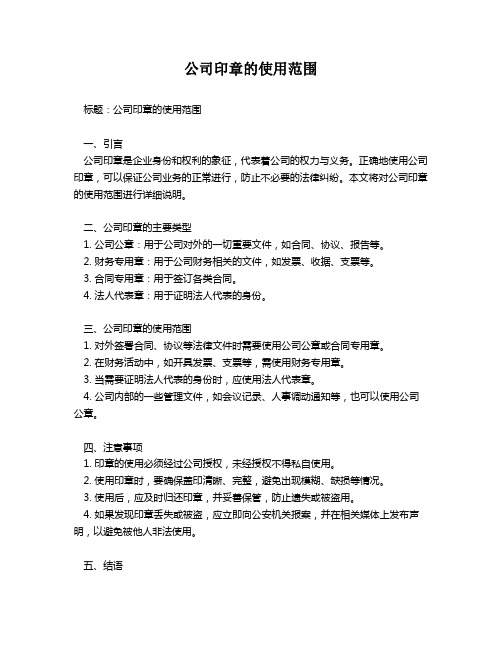 公司印章的使用范围

标题：公司印章的使用范围

一、引言
公司印章是企业身份和权利的象征，代表着公司的权力与义务。正确地使用公司印章，可以保证公司业务的正常进行，防止不必要的法律纠纷。本文将对公司印章的使用范围进行详细说明。

二、公司印章的主要类型
1. 公司公章：用于公司对外的一切重要文件，如合同、协议、报告等。
2. 财务专用章：用于公司财务相关的文件，如发票、收据、支票等。
3. 合同专用章：用于签订各类合同。
4. 法人代表章：用于证明法人代表的身份。

三、公司印章的使用范围
1. 对外签署合同、协议等法律文件时需要使用公司公章或合同专用章。
2. 在财务活动中，如开具发票、支票等，需使用财务专用章。
3. 当需要证明法人代表的身份时，应使用法人代表章。
4. 公司内部的一些管理文件，如会议记录、人事调动通知等，也可以使用公司公章。

四、注意事项
1. 印章的使用必须经过公司授权，未经授权不得私自使用。
2. 使用印章时，要确保盖印清晰、完整，避免出现模糊、缺损等情况。
3. 使用后，应及时归还印章，并妥善保管，防止遗失或被盗用。
4. 如果发现印章丢失或被盗，应立即向公安机关报案，并在相关媒体上发布声明，以避免被他人非法使用。

五、结语